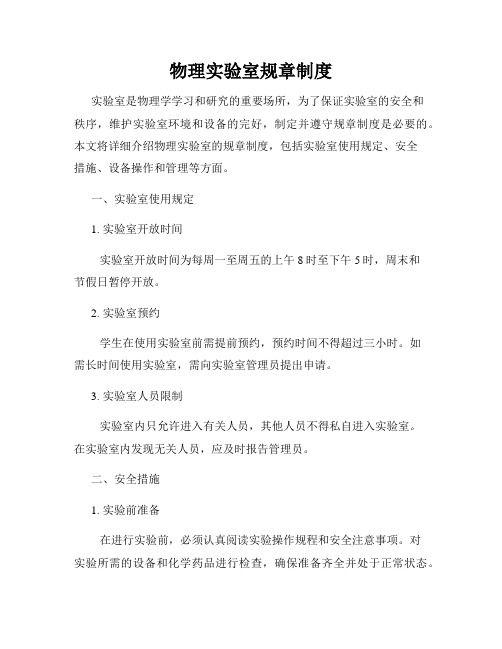 物理实验室规章制度

实验室是物理学学习和研究的重要场所，为了保证实验室的安全和秩序，维护实验室环境和设备的完好，制定并遵守规章制度是必要的。本文将详细介绍物理实验室的规章制度，包括实验室使用规定、安全措施、设备操作和管理等方面。

一、实验室使用规定

1. 实验室开放时间

实验室开放时间为每周一至周五的上午 8 时至下午 5 时，周末和节假日暂停开放。

2. 实验室预约

学生在使用实验室前需提前预约，预约时间不得超过三小时。如需长时间使用实验室，需向实验室管理员提出申请。

3. 实验室人员限制

实验室内只允许进入有关人员，其他人员不得私自进入实验室。在实验室内发现无关人员，应及时报告管理员。

二、安全措施

1. 实验前准备

在进行实验前，必须认真阅读实验操作规程和安全注意事项。对实验所需的设备和化学药品进行检查，确保准备齐全并处于正常状态。